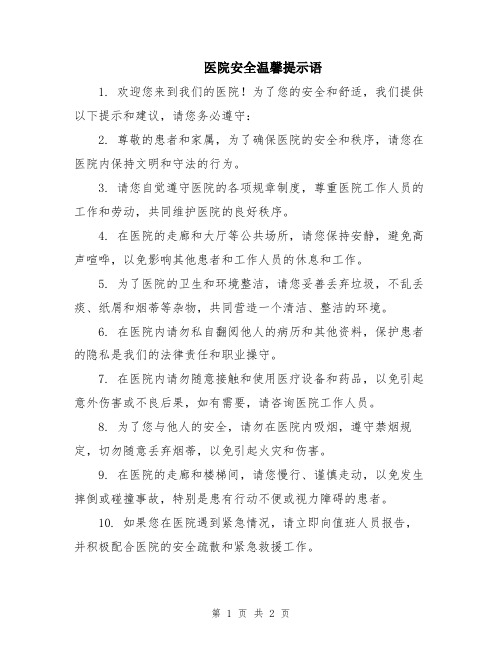 医院安全温馨提示语

1. 欢迎您来到我们的医院！为了您的安全和舒适，我们提供以下提示和建议，请您务必遵守：

2. 尊敬的患者和家属，为了确保医院的安全和秩序，请您在医院内保持文明和守法的行为。

3. 请您自觉遵守医院的各项规章制度，尊重医院工作人员的工作和劳动，共同维护医院的良好秩序。

4. 在医院的走廊和大厅等公共场所，请您保持安静，避免高声喧哗，以免影响其他患者和工作人员的休息和工作。

5. 为了医院的卫生和环境整洁，请您妥善丢弃垃圾，不乱丢痰、纸屑和烟蒂等杂物，共同营造一个清洁、整洁的环境。

6. 在医院内请勿私自翻阅他人的病历和其他资料，保护患者的隐私是我们的法律责任和职业操守。

7. 在医院内请勿随意接触和使用医疗设备和药品，以免引起意外伤害或不良后果，如有需要，请咨询医院工作人员。

8. 为了您与他人的安全，请勿在医院内吸烟，遵守禁烟规定，切勿随意丢弃烟蒂，以免引起火灾和伤害。

9. 在医院的走廊和楼梯间，请您慢行、谨慎走动，以免发生摔倒或碰撞事故，特别是患有行动不便或视力障碍的患者。

10. 如果您在医院遇到紧急情况，请立即向值班人员报告，并积极配合医院的安全疏散和紧急救援工作。

第 1 页 共 2 页